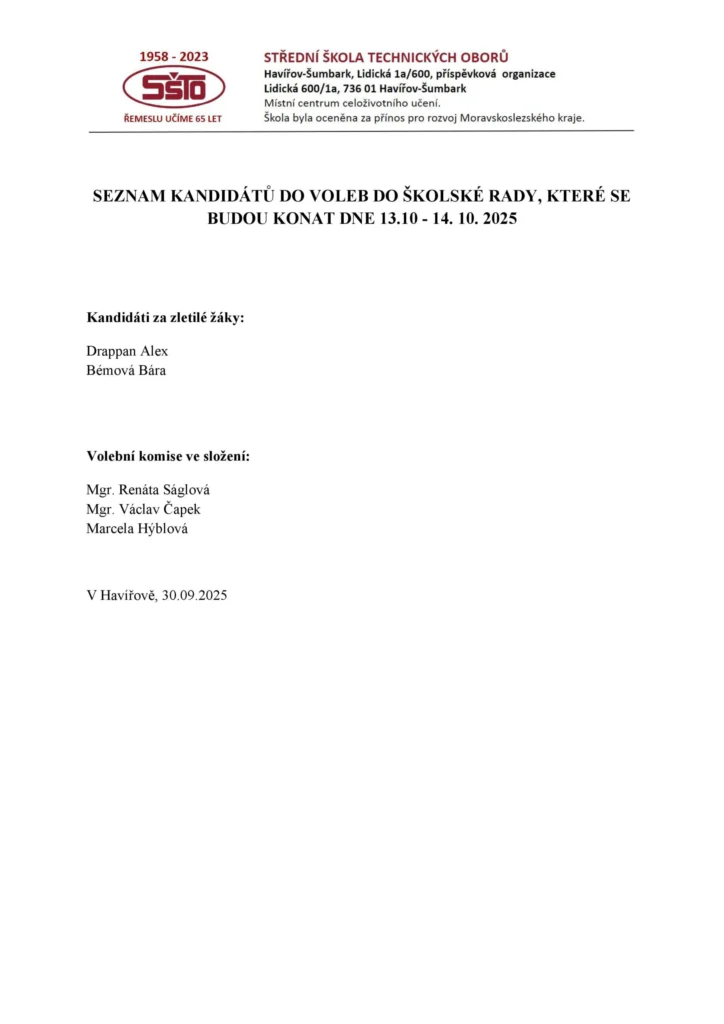 1958 - 2023
SŠTO
ŘEMESLU UČÍME 65 LET

STŘEDNÍ ŠKOLA TECHNICKÝCH OBORŮ
Havířov-Šumbark, Lidická 1a/600, příspěvková organizace
Lidická 600/1a, 736 01 Havířov-Šumbark
Místní centrum celoživotního učení.
Škola byla oceněna za přínos pro rozvoj Moravskoslezského kraje.

SEZNAM KANDIDÁTŮ DO VOLEB DO ŠKOLSKÉ RADY, KTERÉ SE BUDOU KONAT DNE 13.10 - 14. 10. 2025

Kandidáti za zletilé žáky:

Drappan Alex
Bémová Bára

Volební komise ve složení:

Mgr. Renáta Ságlová
Mgr. Václav Čapek
Marcela Hýblová

V Havířově, 30.09.2025